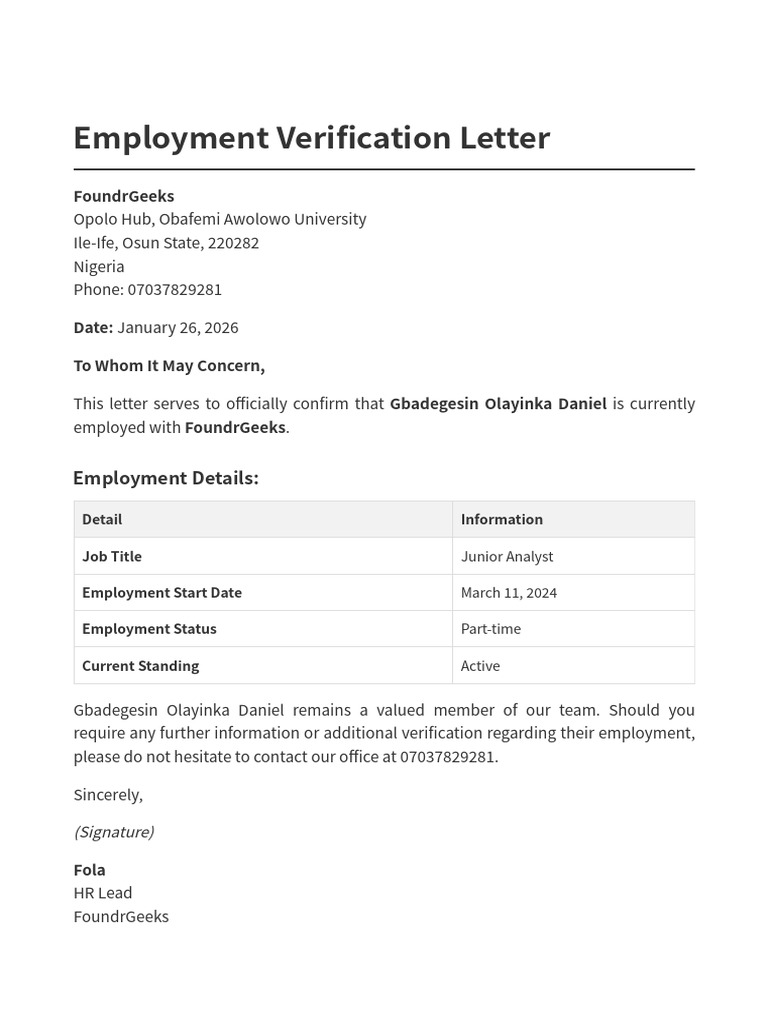 Employment Verification Letter

FoundrGeeks
Opolo Hub, Obafemi Awolowo University
Ile-Ife, Osun State, 220282
Nigeria
Phone: 07037829281

Date: January 26, 2026

To Whom It May Concern,

This letter serves to officially confirm that Gbadegesin Olayinka Daniel is currently employed with FoundrGeeks.

Employment Details:

| Detail | Information |
|---|---|
| Job Title | Junior Analyst |
| Employment Start Date | March 11, 2024 |
| Employment Status | Part-time |
| Current Standing | Active |

Gbadegesin Olayinka Daniel remains a valued member of our team. Should you require any further information or additional verification regarding their employment, please do not hesitate to contact our office at 07037829281.

Sincerely,

(Signature)

Fola
HR Lead
FoundrGeeks